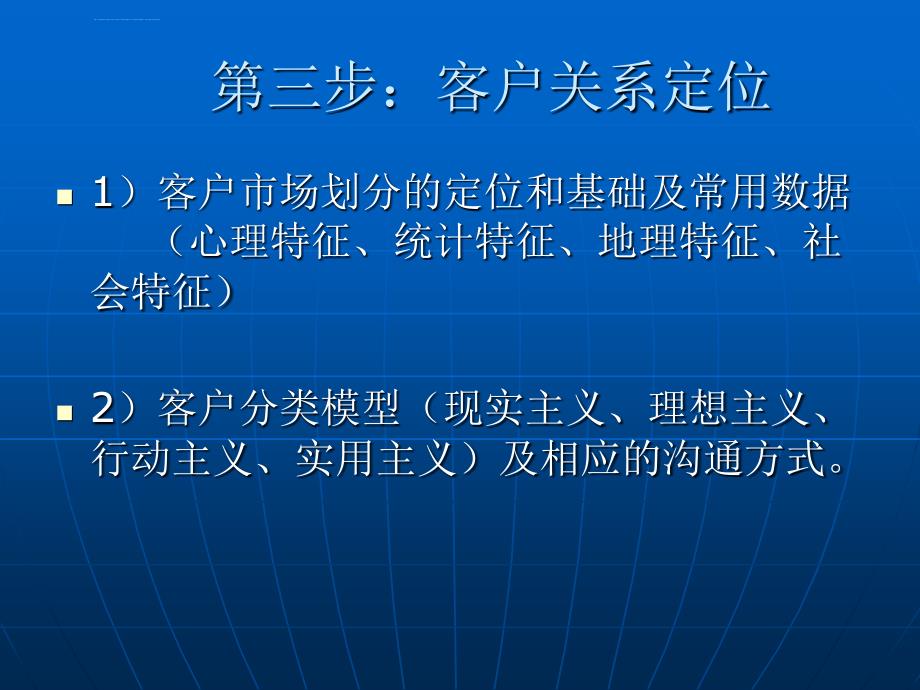 第三步：客户关系定位

1）客户市场划分的定位和基础及常用数据（心理特征、统计特征、地理特征、社会特征）

2）客户分类模型（现实主义、理想主义、行动主义、实用主义）及相应的沟通方式。